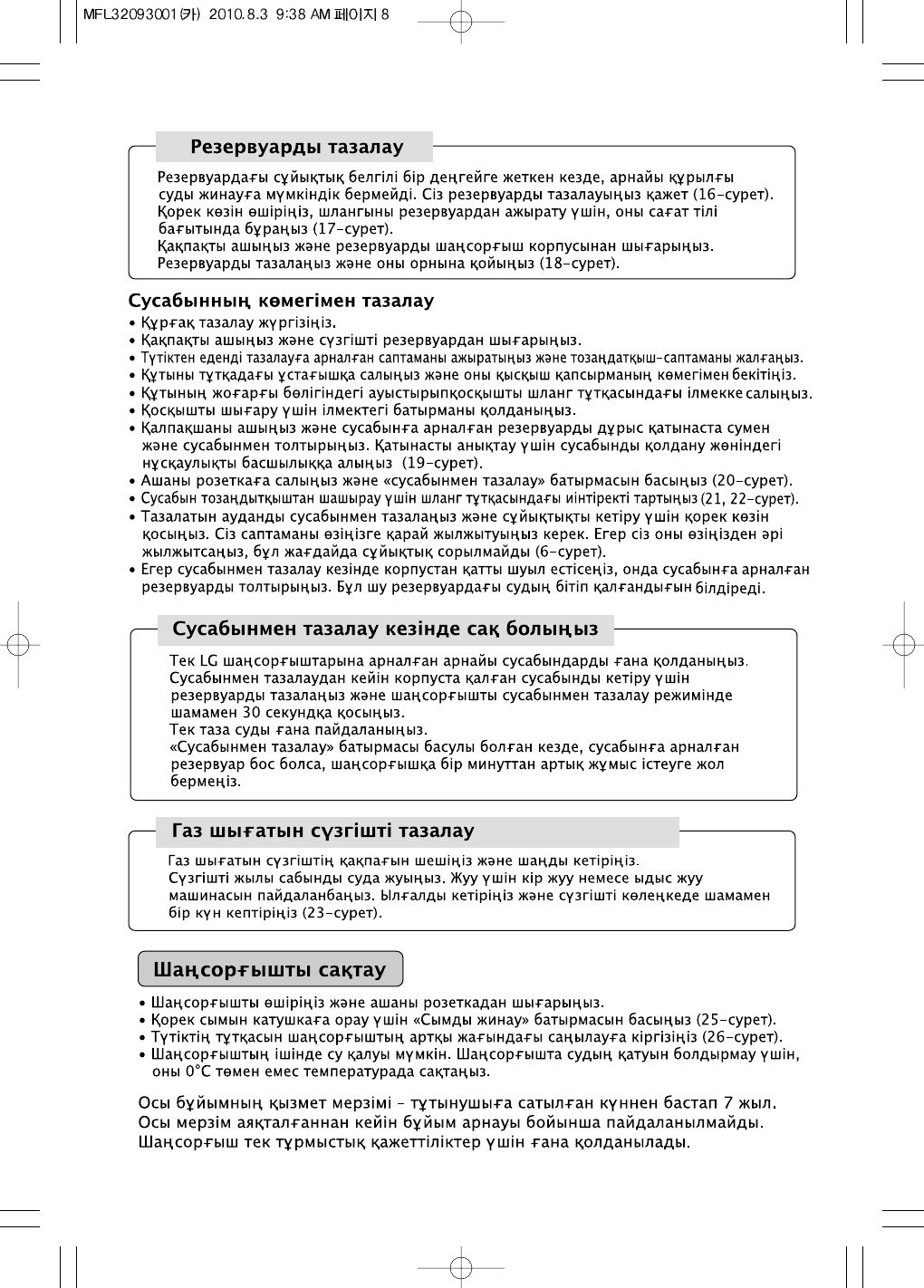 MFL32093001(가) 2010.8.3 9:38 AM 페이지 8

Резервуарды тазалау

Резервуардағы сұйықтық белгілі бір деңгейге жеткен кезде, арнайы құрылғы суды жинауға мүмкіндік бермейді. Сіз резервуарды тазалауыңыз қажет (16-сурет).
Қорек көзін өшіріңіз, шлангыны резервуардан ажырату үшін, оны сағат тілі бағытында бұраңыз (17-сурет).
Қақпақты ашыңыз және резервуарды шаңсорғыш корпусынан шығарыңыз.
Резервуарды тазалаңыз және оны орнына қойыңыз (18-сурет).

Сусабынның көмегімен тазалау

• Құрғақ тазалау жүргізіңіз.
• Қақпақты ашыңыз және сүзгішті резервуардан шығарыңыз.
• Түтіктен еденді тазалауға арналған саптаманы ажыратыңыз және тозаңдатқыш-саптаманы жалғаңыз.
• Құтыны тұтқадағы ұстағышқа салыңыз және оны қысқыш қапсырманың көмегімен бекітіңіз.
• Құтының жоғарғы бөлігіндегі ауыстырыпқосқышты шланг тұтқасындағы ілмекке салыңыз.
• Қосқышты шығару үшін ілмектегі батырманы қолданыңыз.
• Қалпақшаны ашыңыз және сусабынға арналған резервуарды дұрыс қатынаста сумен және сусабынмен толтырыңыз. Қатынасты анықтау үшін сусабынды қолдану жөніндегі нұсқаулықты басшылыққа алыңыз (19-сурет).
• Ашаны розеткаға салыңыз және «сусабынмен тазалау» батырмасын басыңыз (20-сурет).
• Сусабын тозаңдытқыштан шашырау үшін шланг тұтқасындағы иінтіректі тартыңыз (21, 22-сурет).
• Тазалатын ауданды сусабынмен тазалаңыз және сұйықтықты кетіру үшін қорек көзін қосыңыз. Сіз саптаманы өзіңізге қарай жылжытуыңыз керек. Егер сіз оны өзіңізден әрі жылжытсаңыз, бұл жағдайда сұйықтық сорылмайды (6-сурет).
• Егер сусабынмен тазалау кезінде корпустан қатты шуыл естісеңіз, онда сусабынға арналған резервуарды толтырыңыз. Бұл шу резервуардағы судың бітіп қалғандығын білдіреді.

Сусабынмен тазалау кезінде сақ болыңыз

Тек LG шаңсорғыштарына арналған арнайы сусабындарды ғана қолданыңыз.
Сусабынмен тазалаудан кейін корпуста қалған сусабынды кетіру үшін резервуарды тазалаңыз және шаңсорғышты сусабынмен тазалау режимінде шамамен 30 секундқа қосыңыз.
Тек таза суды ғана пайдаланыңыз.
«Сусабынмен тазалау» батырмасы басулы болған кезде, сусабынға арналған резервуар бос болса, шаңсорғышқа бір минуттан артық жұмыс істеуге жол бермеңіз.

Газ шығатын сүзгішті тазалау

Газ шығатын сүзгіштің қақпағын шешіңіз және шаңды кетіріңіз.
Сүзгішті жылы сабынды суда жуыңыз. Жуу үшін кір жуу немесе ыдыс жуу машинасын пайдаланбаңыз. Ылғалды кетіріңіз және сүзгішті көлеңкеде шамамен бір күн кептіріңіз (23-сурет).

Шаңсорғышты сақтау

• Шаңсорғышты өшіріңіз және ашаны розеткадан шығарыңыз.
• Қорек сымын катушкаға орау үшін «Сымды жинау» батырмасын басыңыз (25-сурет).
• Түтіктің тұтқасын шаңсорғыштың артқы жағындағы саңылауға кіргізіңіз (26-сурет).
• Шаңсорғыштың ішінде су қалуы мүмкін. Шаңсорғышта судың қатуын болдырмау үшін, оны 0°C төмен емес температурада сақтаңыз.

Осы бұйымның қызмет мерзімі - тұтынушыға сатылған күннен бастап 7 жыл.
Осы мерзім аяқталғаннан кейін бұйым арнауы бойынша пайдаланылмайды.
Шаңсорғыш тек тұрмыстық қажеттіліктер үшін ғана қолданылады.